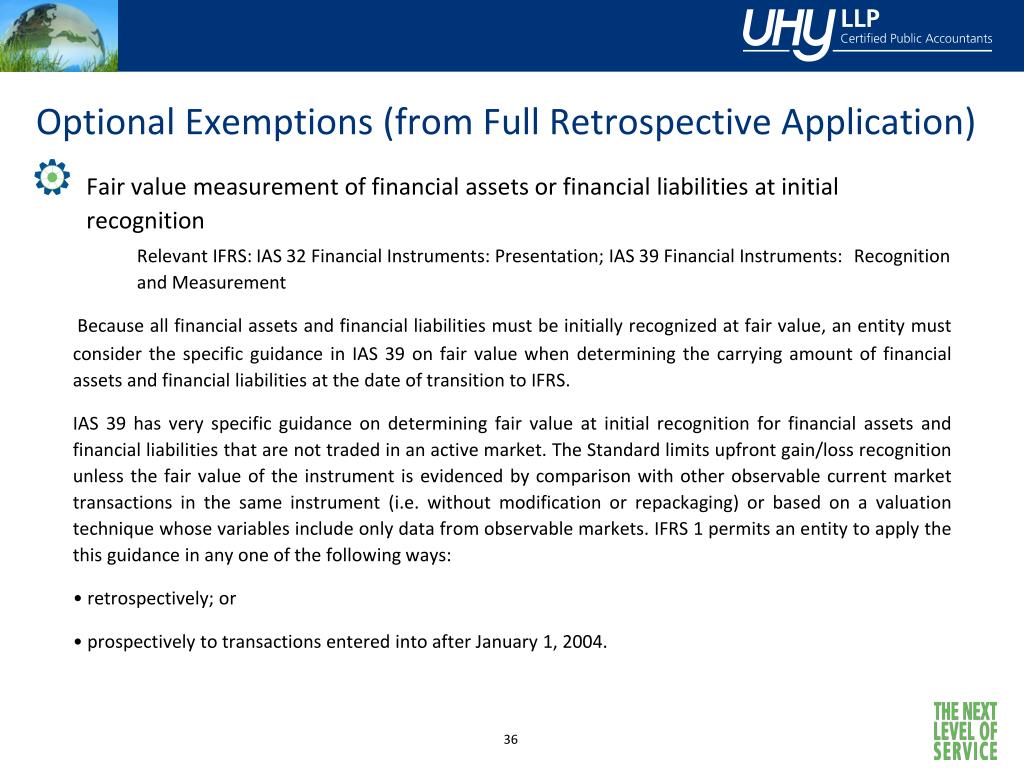 UHY LLP
Certified Public Accountants

Optional Exemptions (from Full Retrospective Application)

Fair value measurement of financial assets or financial liabilities at initial recognition

Relevant IFRS: IAS 32 Financial Instruments: Presentation; IAS 39 Financial Instruments: Recognition and Measurement

Because all financial assets and financial liabilities must be initially recognized at fair value, an entity must consider the specific guidance in IAS 39 on fair value when determining the carrying amount of financial assets and financial liabilities at the date of transition to IFRS.

IAS 39 has very specific guidance on determining fair value at initial recognition for financial assets and financial liabilities that are not traded in an active market. The Standard limits upfront gain/loss recognition unless the fair value of the instrument is evidenced by comparison with other observable current market transactions in the same instrument (i.e. without modification or repackaging) or based on a valuation technique whose variables include only data from observable markets. IFRS 1 permits an entity to apply the this guidance in any one of the following ways:

• retrospectively; or

• prospectively to transactions entered into after January 1, 2004.

36

THE NEXT LEVEL OF SERVICE